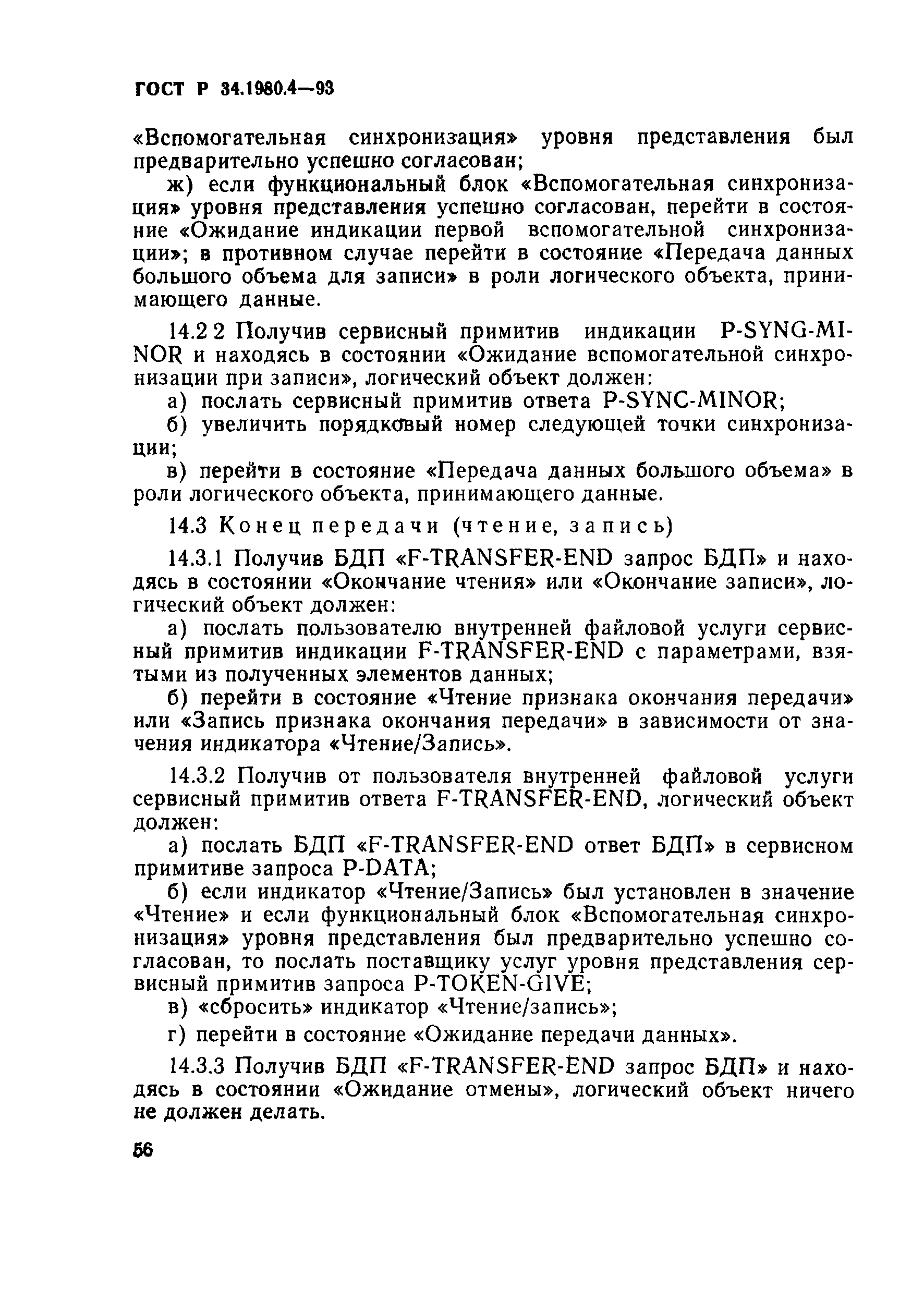 ГОСТ Р 34.1980.4—93

«Вспомогательная синхронизация» уровня представления был предварительно успешно согласован;

ж) если функциональный блок «Вспомогательная синхронизация» уровня представления успешно согласован, перейти в состояние «Ожидание индикации первой вспомогательной синхронизации»; в противном случае перейти в состояние «Передача данных большого объема для записи» в роли логического объекта, принимающего данные.

14.2 2 Получив сервисный примитив индикации P-SYNG-MINOR и находясь в состоянии «Ожидание вспомогательной синхронизации при записи», логический объект должен:

а) послать сервисный примитив ответа P-SYNC-MINOR;

б) увеличить порядковый номер следующей точки синхронизации;

в) перейти в состояние «Передача данных большого объема» в роли логического объекта, принимающего данные.

14.3 Конец передачи (чтение, запись)

14.3.1 Получив БДП «F-TRANSFER-END запрос БДП» и находясь в состоянии «Окончание чтения» или «Окончание записи», логический объект должен:

а) послать пользователю внутренней файловой услуги сервисный примитив индикации F-TRANSFER-END с параметрами, взятыми из полученных элементов данных;

б) перейти в состояние «Чтение признака окончания передачи» или «Запись признака окончания передачи» в зависимости от значения индикатора «Чтение/Запись».

14.3.2 Получив от пользователя внутренней файловой услуги сервисный примитив ответа F-TRANSFER-END, логический объект должен:

а) послать БДП «F-TRANSFER-END ответ БДП» в сервисном примитиве запроса P-DATA;

б) если индикатор «Чтение/Запись» был установлен в значение «Чтение» и если функциональный блок «Вспомогательная синхронизация» уровня представления был предварительно успешно согласован, то послать поставщику услуг уровня представления сервисный примитив запроса P-TOKEN-GIVE;

в) «сбросить» индикатор «Чтение/запись»;

г) перейти в состояние «Ожидание передачи данных».

14.3.3 Получив БДП «F-TRANSFER-END запрос БДП» и находясь в состоянии «Ожидание отмены», логический объект ничего не должен делать.

56